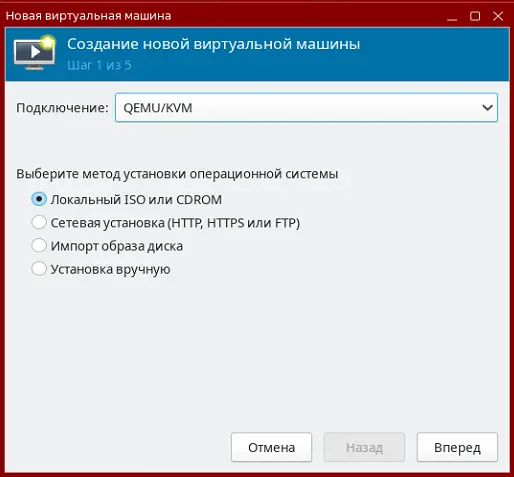 Новая виртуальная машина

Создание новой виртуальной машины
Шаг 1 из 5

Подключение: QEMU/KVM

Выберите метод установки операционной системы
Локальный ISO или CDROM
Сетевая установка (HTTP, HTTPS или FTP)
Импорт образа диска
Установка вручную

Отмена
Назад
Вперед